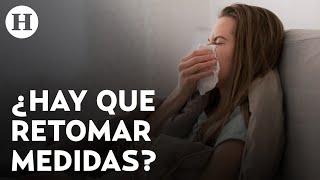 H

¿HAY QUE RETOMAR MEDIDAS?